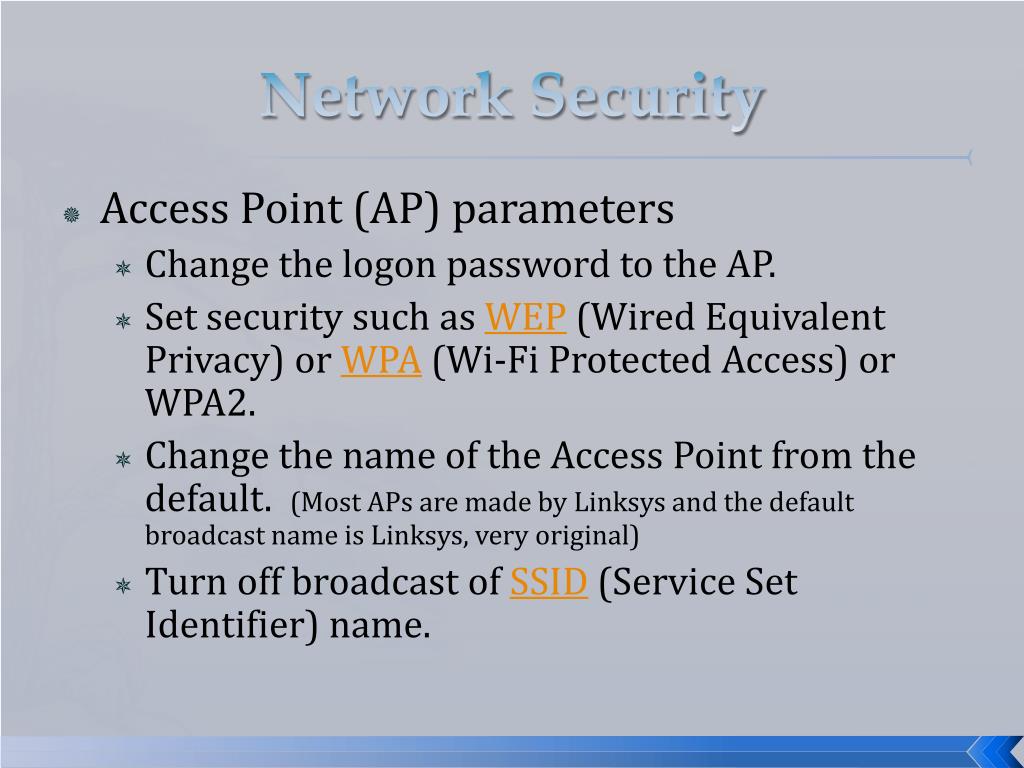 Network Security

Access Point (AP) parameters

Change the logon password to the AP.

Set security such as WEP (Wired Equivalent Privacy) or WPA (Wi-Fi Protected Access) or WPA2.

Change the name of the Access Point from the default. (Most APs are made by Linksys and the default broadcast name is Linksys, very original)

Turn off broadcast of SSID (Service Set Identifier) name.